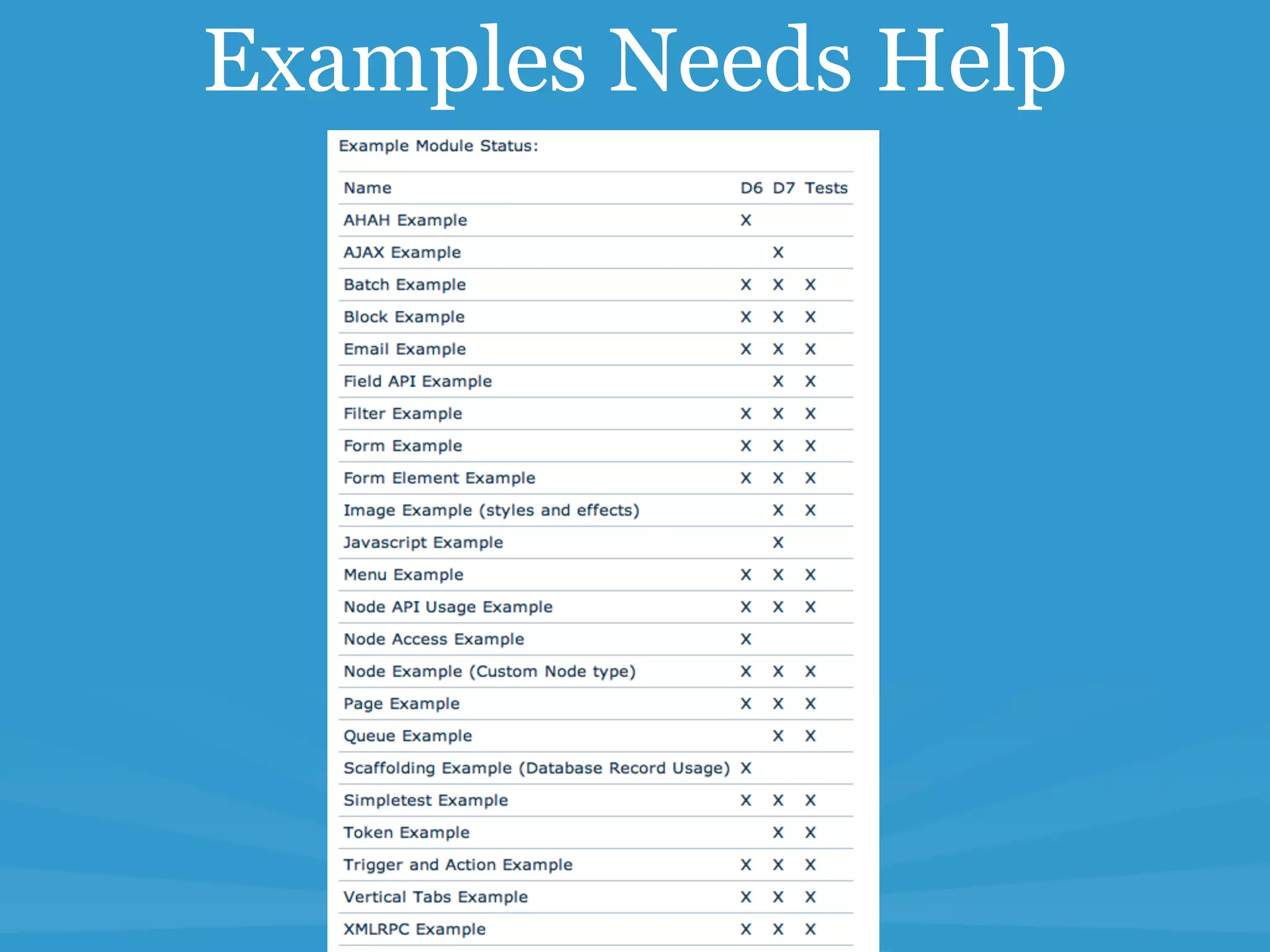 Examples Needs Help

Example Module Status:

| Name | D6 | D7 | Tests |
|---|---|---|---|
| AHAH Example | X | | |
| AJAX Example | | X | |
| Batch Example | X | X | X |
| Block Example | X | X | X |
| Email Example | X | X | X |
| Field API Example | | X | X |
| Filter Example | X | X | X |
| Form Example | X | X | X |
| Form Element Example | X | X | X |
| Image Example (styles and effects) | | X | X |
| Javascript Example | | X | |
| Menu Example | X | X | X |
| Node API Usage Example | X | X | X |
| Node Access Example | X | | |
| Node Example (Custom Node type) | X | X | X |
| Page Example | X | X | X |
| Queue Example | | X | X |
| Scaffolding Example (Database Record Usage) | X | | |
| Simpletest Example | X | X | X |
| Token Example | | X | X |
| Trigger and Action Example | X | X | X |
| Vertical Tabs Example | X | X | X |
| XMLRPC Example | X | X | X |